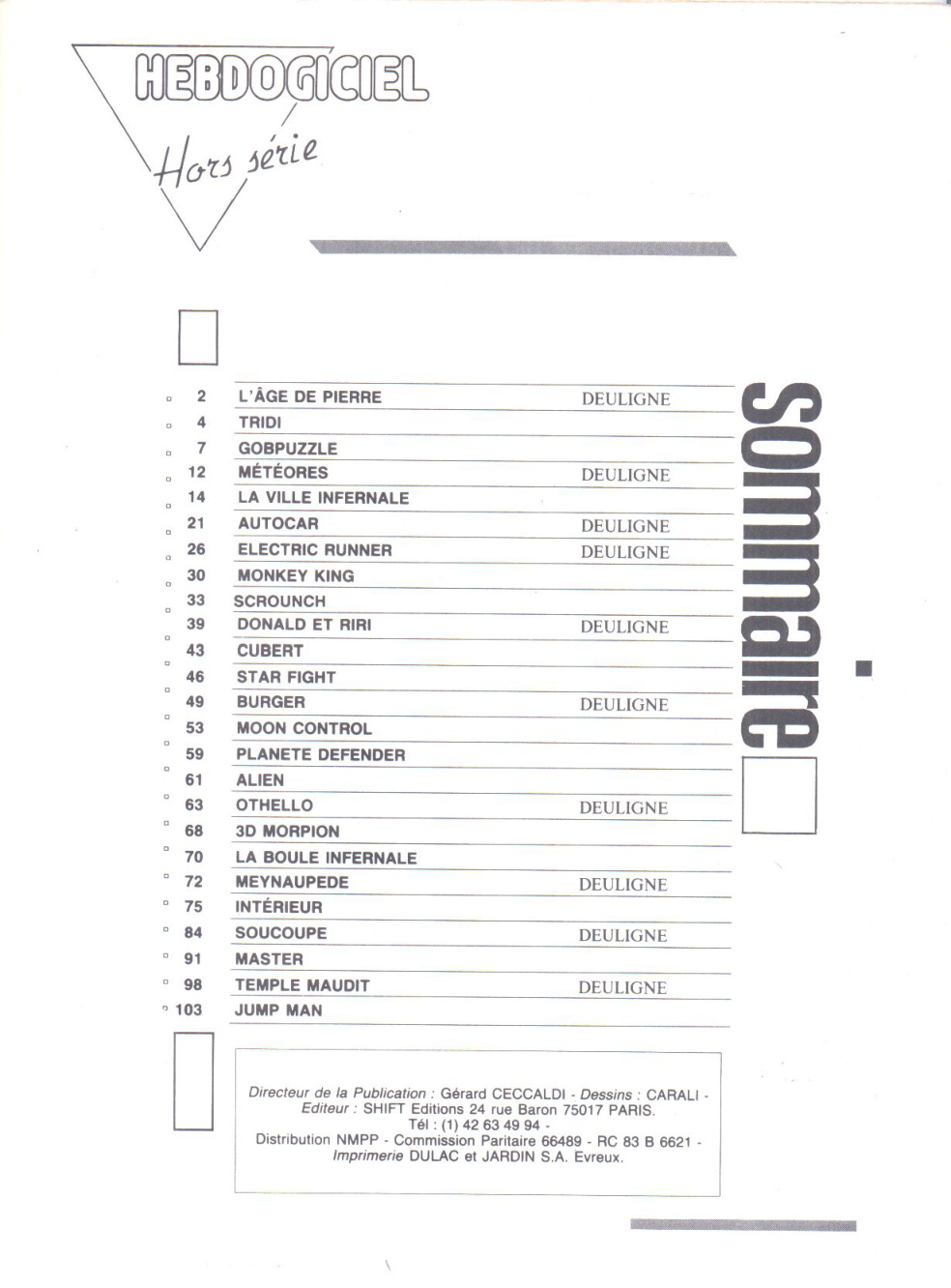 HEBDOGICIEL

Hors série

sommaire

| | | |
|---|---|---|
| 2 | L'ÂGE DE PIERRE | DEULIGNE |
| 4 | TRIDI | |
| 7 | GOBPUZZLE | |
| 12 | MÉTÉORES | DEULIGNE |
| 14 | LA VILLE INFERNALE | |
| 21 | AUTOCAR | DEULIGNE |
| 26 | ELECTRIC RUNNER | DEULIGNE |
| 30 | MONKEY KING | |
| 33 | SCROUNCH | |
| 39 | DONALD ET RIRI | DEULIGNE |
| 43 | CUBERT | |
| 46 | STAR FIGHT | |
| 49 | BURGER | DEULIGNE |
| 53 | MOON CONTROL | |
| 59 | PLANETE DEFENDER | |
| 61 | ALIEN | |
| 63 | OTHELLO | DEULIGNE |
| 68 | 3D MORPION | |
| 70 | LA BOULE INFERNALE | |
| 72 | MEYNAUPEDE | DEULIGNE |
| 75 | INTÉRIEUR | |
| 84 | SOUCOUPE | DEULIGNE |
| 91 | MASTER | |
| 98 | TEMPLE MAUDIT | DEULIGNE |
| 103 | JUMP MAN | |

Directeur de la Publication : Gérard CECCALDI - Dessins : CARALI - Editeur : SHIFT Editions 24 rue Baron 75017 PARIS. Tél : (1) 42 63 49 94 - Distribution NMPP - Commission Paritaire 66489 - RC 83 B 6621 - Imprimerie DULAC et JARDIN S.A. Evreux.